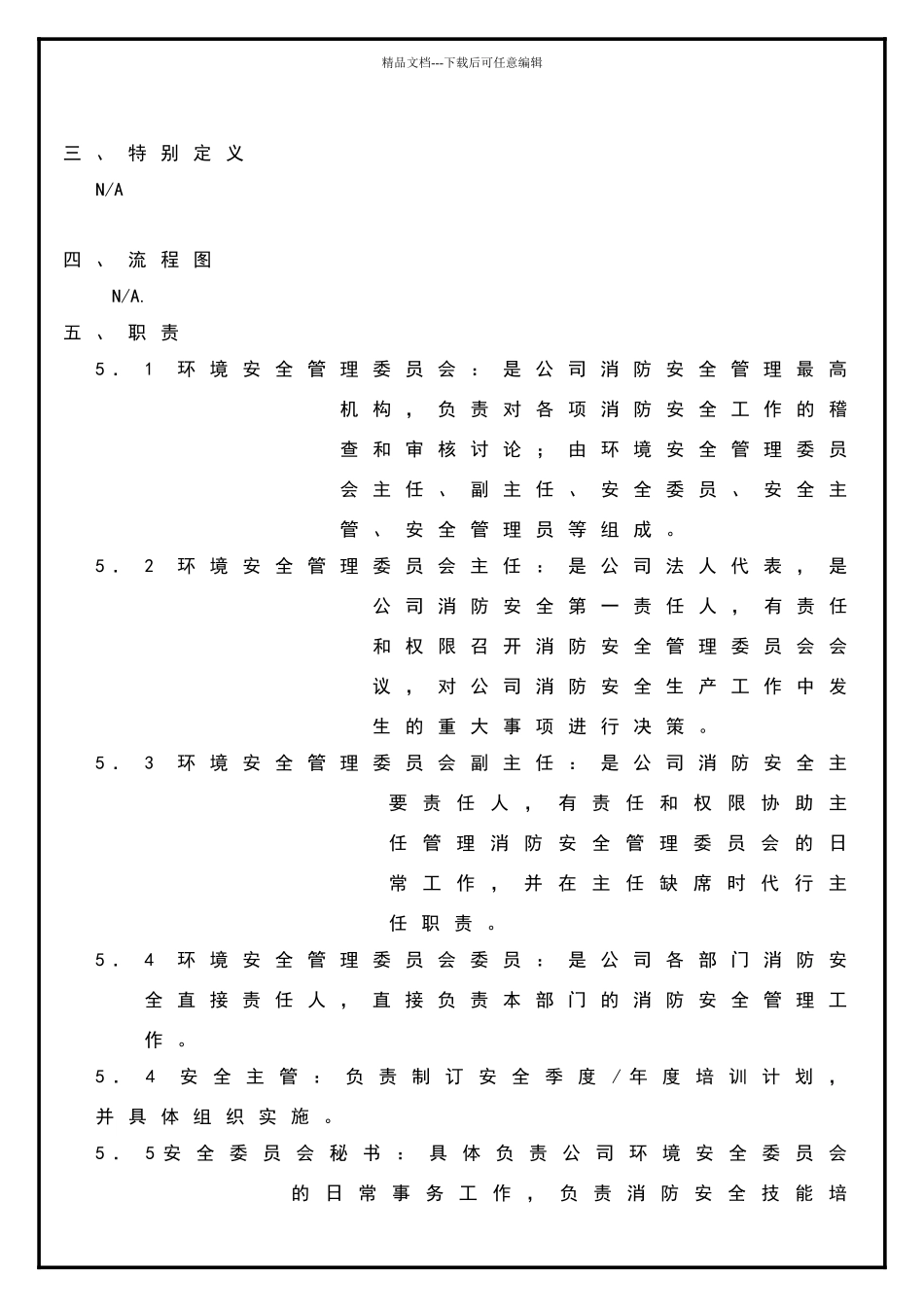 精品文档---下载后可任意编辑

三、特别定义

N/A

四、流程图

N/A.

五、职责

5．1 环境安全管理委员会：是公司消防安全管理最高机构，负责对各项消防安全工作的稽查和审核讨论；由环境安全管理委员会主任、副主任、安全委员、安全主管、安全管理员等组成。

5．2 环境安全管理委员会主任：是公司法人代表，是公司消防安全第一责任人，有责任和权限召开消防安全管理委员会会议，对公司消防安全生产工作中发生的重大事项进行决策。

5．3 环境安全管理委员会副主任：是公司消防安全主要责任人，有责任和权限协助主任管理消防安全管理委员会的日常工作，并在主任缺席时代行主任职责。

5．4 环境安全管理委员会委员：是公司各部门消防安全直接责任人，直接负责本部门的消防安全管理工作。

5．4 安全主管：负责制订安全季度/年度培训计划，并具体组织实施。

5．5安全委员会秘书：具体负责公司环境安全委员会的日常事务工作，负责消防安全技能培